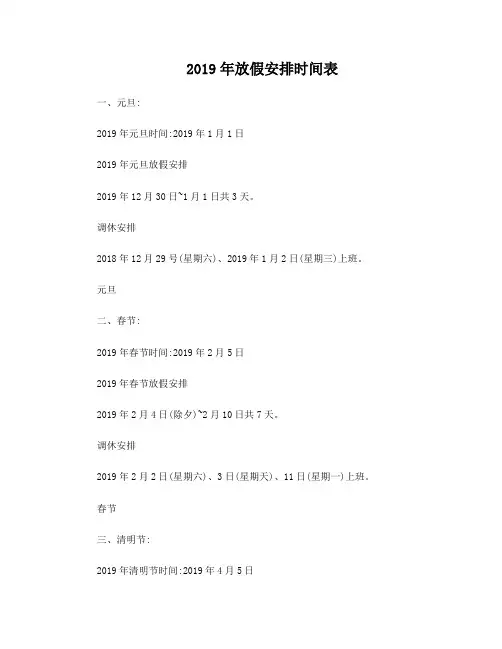 2019年放假安排时间表

一、元旦:

2019年元旦时间:2019年1月1日

2019年元旦放假安排

2019年12月30日~1月1日共3天。

调休安排

2018年12月29号(星期六)、2019年1月2日(星期三)上班。

元旦

二、春节:

2019年春节时间:2019年2月5日

2019年春节放假安排

2019年2月4日(除夕)~2月10日共7天。

调休安排

2019年2月2日(星期六)、3日(星期天)、11日(星期一)上班。

春节

三、清明节:

2019年清明节时间:2019年4月5日